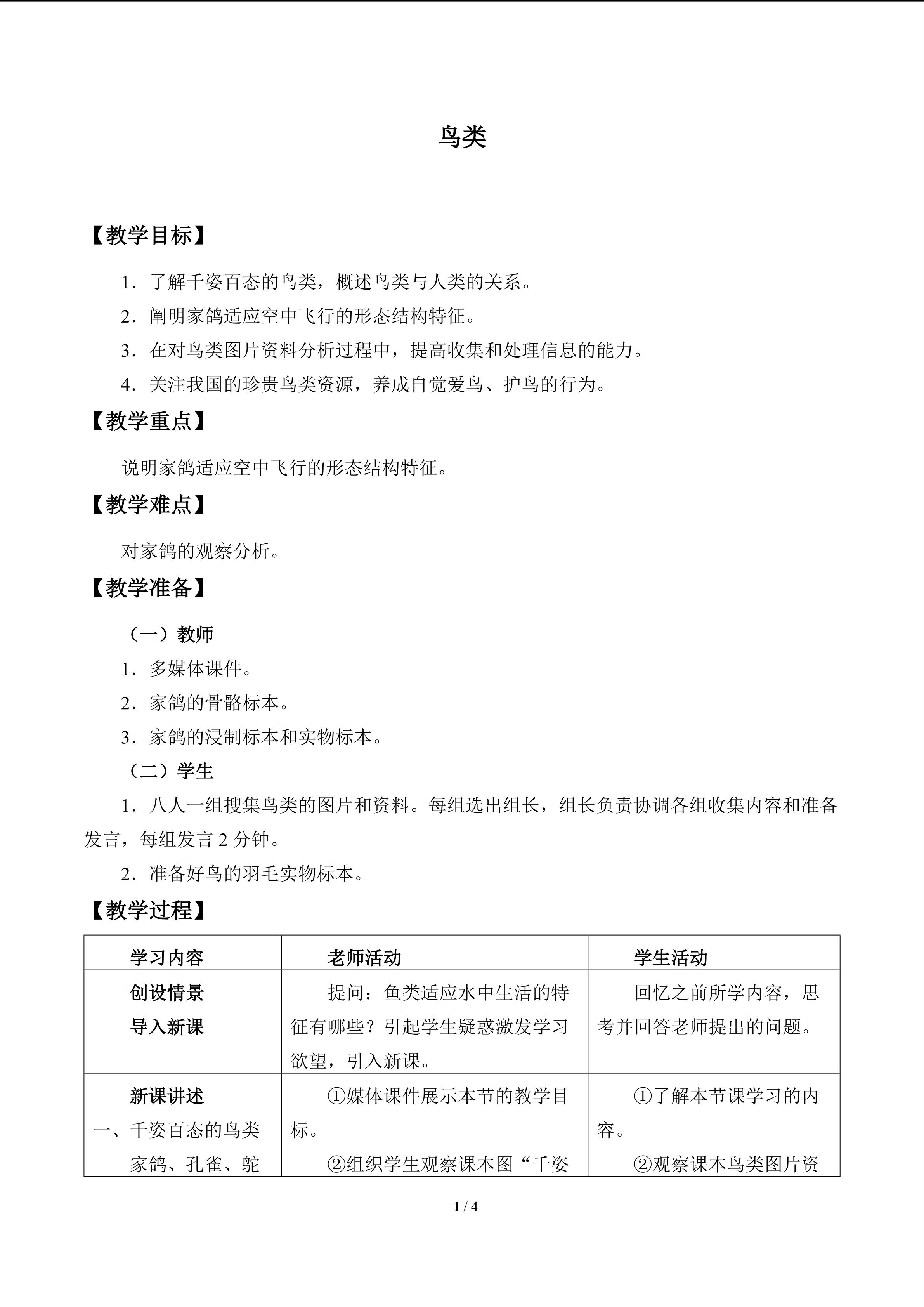 鸟类

【教学目标】

1．了解千姿百态的鸟类，概述鸟类与人类的关系。

2．阐明家鸽适应空中飞行的形态结构特征。

3．在对鸟类图片资料分析过程中，提高收集和处理信息的能力。

4．关注我国的珍贵鸟类资源，养成自觉爱鸟、护鸟的行为。

【教学重点】

说明家鸽适应空中飞行的形态结构特征。

【教学难点】

对家鸽的观察分析。

【教学准备】

（一）教师

1．多媒体课件。

2．家鸽的骨骼标本。

3．家鸽的浸制标本和实物标本。

（二）学生

1．八人一组搜集鸟类的图片和资料。每组选出组长，组长负责协调各组收集内容和准备发言，每组发言2分钟。

2．准备好鸟的羽毛实物标本。

【教学过程】

| 学习内容 | 老师活动 | 学生活动 |
|---|---|---|
| 创设情景 导入新课 | 提问：鱼类适应水中生活的特征有哪些？引起学生疑惑激发学习欲望，引入新课。 | 回忆之前所学内容，思考并回答老师提出的问题。 |
| 新课讲述 一、千姿百态的鸟类 家鸽、孔雀、鸵 | ①媒体课件展示本节的教学目标。 ②组织学生观察课本图“千姿 | ①了解本节课学习的内容。 ②观察课本鸟类图片资 |

1 / 4